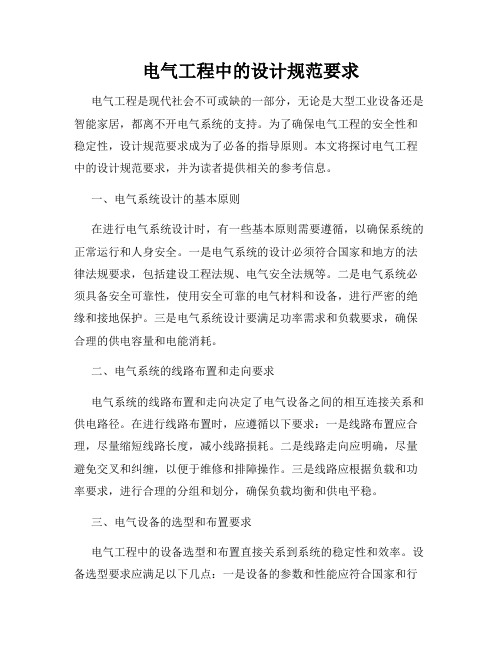 电气工程中的设计规范要求

电气工程是现代社会不可或缺的一部分，无论是大型工业设备还是智能家居，都离不开电气系统的支持。为了确保电气工程的安全性和稳定性，设计规范要求成为了必备的指导原则。本文将探讨电气工程中的设计规范要求，并为读者提供相关的参考信息。

一、电气系统设计的基本原则

在进行电气系统设计时，有一些基本原则需要遵循，以确保系统的正常运行和人身安全。一是电气系统的设计必须符合国家和地方的法律法规要求，包括建设工程法规、电气安全法规等。二是电气系统必须具备安全可靠性，使用安全可靠的电气材料和设备，进行严密的绝缘和接地保护。三是电气系统设计要满足功率需求和负载要求，确保合理的供电容量和电能消耗。

二、电气系统的线路布置和走向要求

电气系统的线路布置和走向决定了电气设备之间的相互连接关系和供电路径。在进行线路布置时，应遵循以下要求：一是线路布置应合理，尽量缩短线路长度，减小线路损耗。二是线路走向应明确，尽量避免交叉和纠缠，以便于维修和排障操作。三是线路应根据负载和功率要求，进行合理的分组和划分，确保负载均衡和供电平稳。

三、电气设备的选型和布置要求

电气工程中的设备选型和布置直接关系到系统的稳定性和效率。设备选型要求应满足以下几点：一是设备的参数和性能应符合国家和行